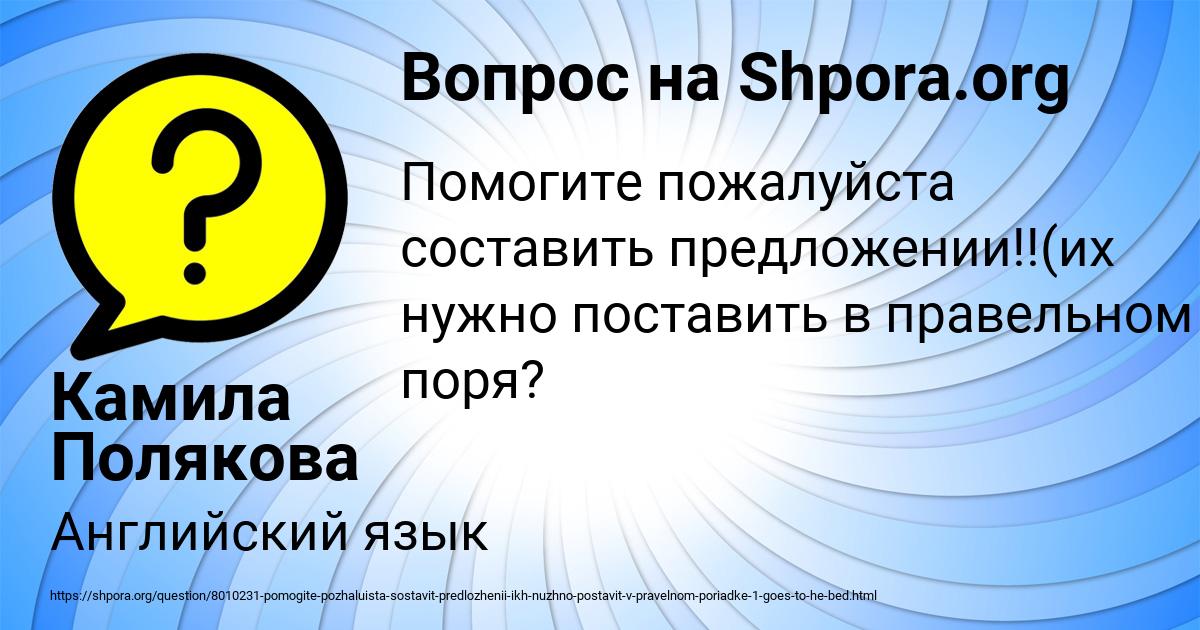 Вопрос на Shpora.org

Помогите пожалуйста составить предложении!!(их нужно поставить в правельном поря?

Камила Полякова

Английский язык

https://shpora.org/question/8010231-pomogite-pozhaluista-sostavit-predlozhenii-ikh-nuzhno-postavit-v-pravelnom-poriadke-1-goes-to-he-bed.html